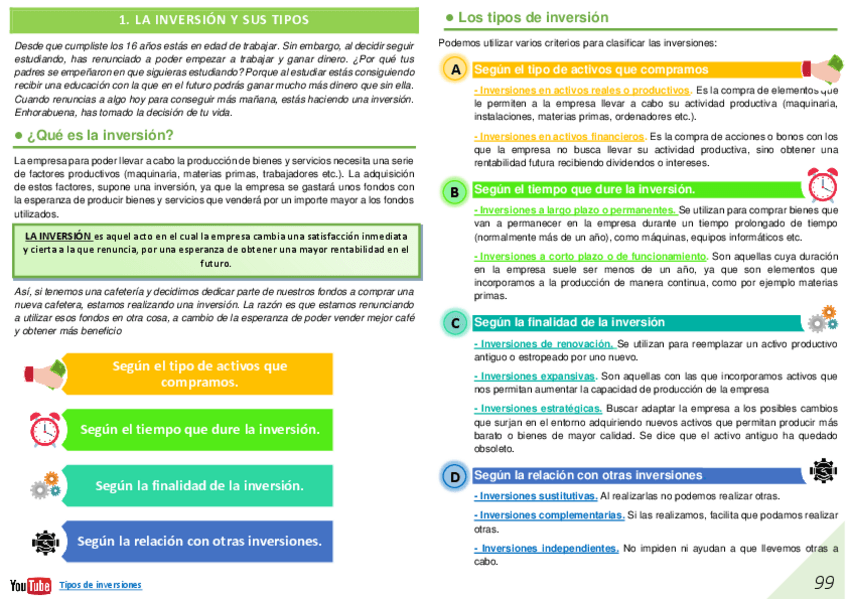 1. LA INVERSIÓN Y SUS TIPOS

Desde que cumpliste los 16 años estás en edad de trabajar. Sin embargo, al decidir seguir estudiando, has renunciado a poder empezar a trabajar y ganar dinero. ¿Por qué tus padres se empeñaron en que siguieras estudiando? Porque al estudiar estás consiguiendo recibir una educación con la que en el futuro podrás ganar mucho más dinero que sin ella. Cuando renuncias a algo hoy para conseguir más mañana, estás haciendo una inversión. Enhorabuena, has tomado la decisión de tu vida.

● ¿Qué es la inversión?

La empresa para poder llevar a cabo la producción de bienes y servicios necesita una serie de factores productivos (maquinaria, materias primas, trabajadores etc.). La adquisición de estos factores, supone una inversión, ya que la empresa se gastará unos fondos con la esperanza de producir bienes y servicios que venderá por un importe mayor a los fondos utilizados.

LA INVERSIÓN es aquel acto en el cual la empresa cambia una satisfacción inmediata y cierta a la que renuncia, por una esperanza de obtener una mayor rentabilidad en el futuro.

Así, si tenemos una cafetería y decidimos dedicar parte de nuestros fondos a comprar una nueva cafetera, estamos realizando una inversión. La razón es que estamos renunciando a utilizar esos fondos en otra cosa, a cambio de la esperanza de poder vender mejor café y obtener más beneficio

Según el tipo de activos que compramos.

Según el tiempo que dure la inversión.

Según la finalidad de la inversión.

Según la relación con otras inversiones.

YouTube Tipos de inversiones

● Los tipos de inversión

Podemos utilizar varios criterios para clasificar las inversiones:

A Según el tipo de activos que compramos

- Inversiones en activos reales o productivos. Es la compra de elementos que le permiten a la empresa llevar a cabo su actividad productiva (maquinaria, instalaciones, materias primas, ordenadores etc.).

- Inversiones en activos financieros. Es la compra de acciones o bonos con los que la empresa no busca llevar su actividad productiva, sino obtener una rentabilidad futura recibiendo dividendos o intereses.

B Según el tiempo que dure la inversión.

- Inversiones a largo plazo o permanentes. Se utilizan para comprar bienes que van a permanecer en la empresa durante un tiempo prolongado de tiempo (normalmente más de un año), como máquinas, equipos informáticos etc.

- Inversiones a corto plazo o de funcionamiento. Son aquellas cuya duración en la empresa suele ser menos de un año, ya que son elementos que incorporamos a la producción de manera continua, como por ejemplo materias primas.

C Según la finalidad de la inversión

- Inversiones de renovación. Se utilizan para reemplazar un activo productivo antiguo o estropeado por uno nuevo.

- Inversiones expansivas. Son aquellas con las que incorporamos activos que nos permitan aumentar la capacidad de producción de la empresa

- Inversiones estratégicas. Buscar adaptar la empresa a los posibles cambios que surjan en el entorno adquiriendo nuevos activos que permitan producir más barato o bienes de mayor calidad. Se dice que el activo antiguo ha quedado obsoleto.

D Según la relación con otras inversiones

- Inversiones sustitutivas. Al realizarlas no podemos realizar otras.

- Inversiones complementarias. Si las realizamos, facilita que podamos realizar otras.

- Inversiones independientes. No impiden ni ayudan a que llevemos otras a cabo.

99